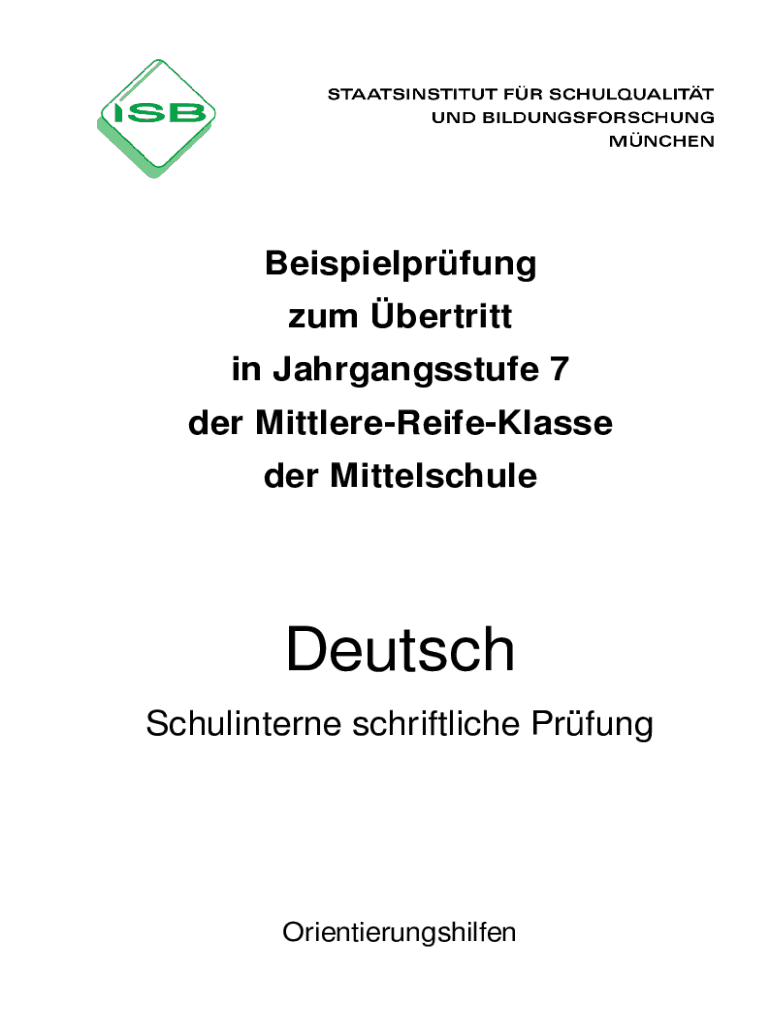 ISB

STAATSINSTITUT FÜR SCHULQUALITÄT
UND BILDUNGSFORSCHUNG
MÜNCHEN

Beispielprüfung
zum Übertritt
in Jahrgangsstufe 7
der Mittlere-Reife-Klasse
der Mittelschule

Deutsch

Schulinterne schriftliche Prüfung

Orientierungshilfen